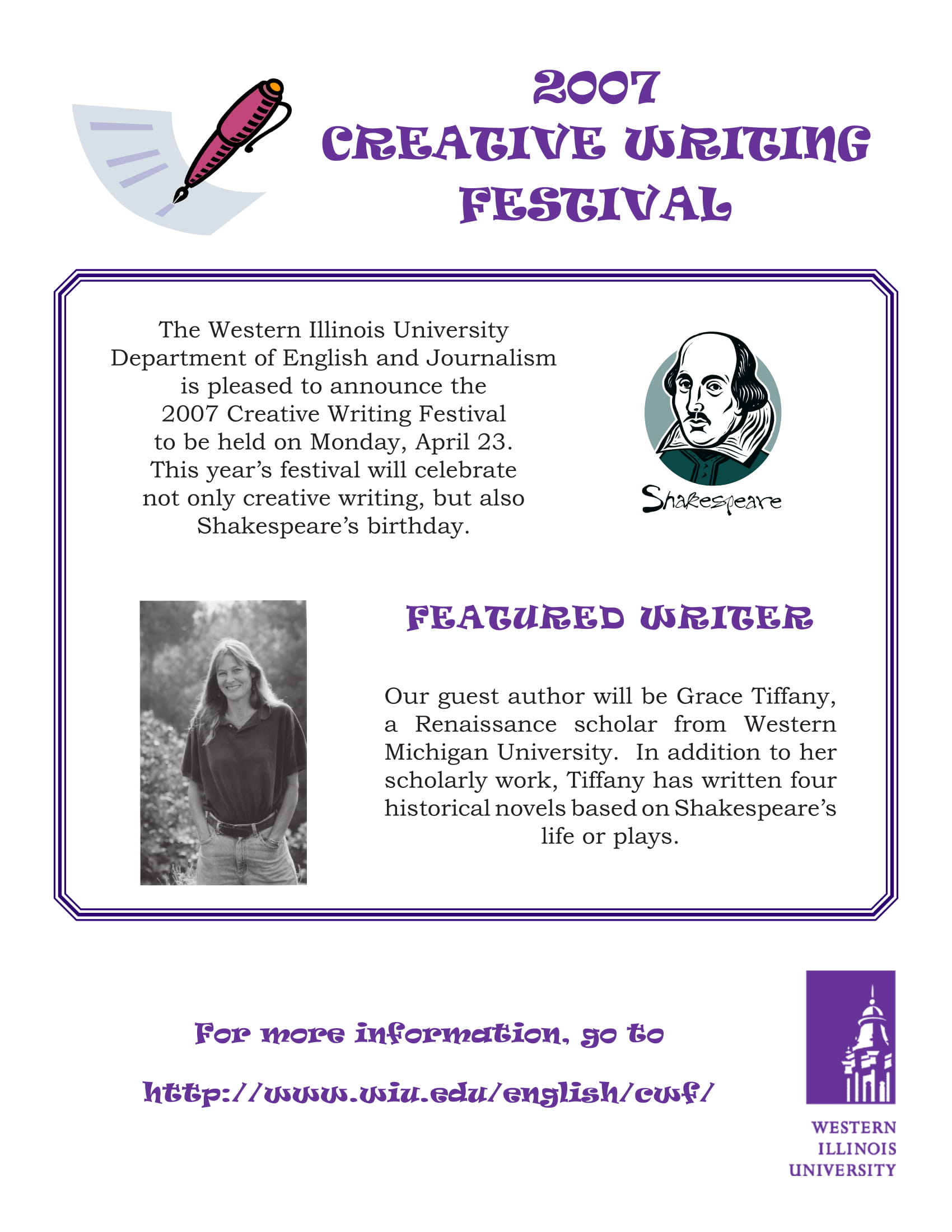 2007
CREATIVE WRITING
FESTIVAL

The Western Illinois University Department of English and Journalism is pleased to announce the 2007 Creative Writing Festival to be held on Monday, April 23. This year's festival will celebrate not only creative writing, but also Shakespeare's birthday.

Shakespeare

FEATURED WRITER

Our guest author will be Grace Tiffany, a Renaissance scholar from Western Michigan University. In addition to her scholarly work, Tiffany has written four historical novels based on Shakespeare's life or plays.

For more information, go to

http://www.wiu.edu/english/cwf/

WESTERN
ILLINOIS
UNIVERSITY